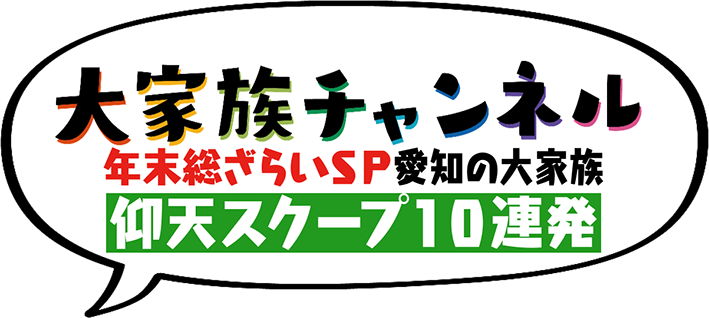 大家族チャンネル
年末総ざらいSP愛知の大家族
仰天スクープ10連発